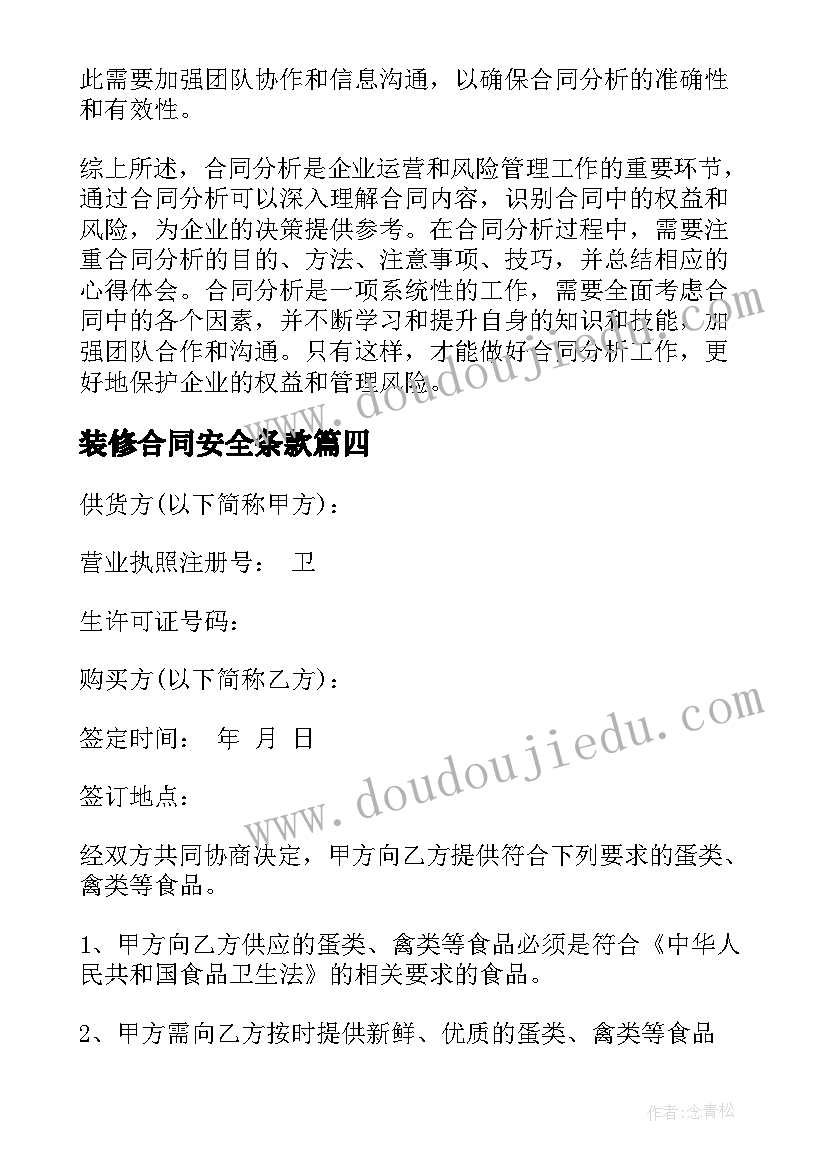 此需要加强团队协作和信息沟通，以确保合同分析的准确性和有效性。

综上所述，合同分析是企业运营和风险管理工作的重要环节，通过合同分析可以深入理解合同内容，识别合同中的权益和风险，为企业的决策提供参考。在合同分析过程中，需要注重合同分析的目的、方法、注意事项、技巧，并总结相应的心得体会。合同分析是一项系统性的工作，需要全面考虑合同中的各个因素，并不断学习和提升自身的知识和技能，加强团队合作和沟通。只有这样，才能做好合同分析工作，更好地保护企业的权益和管理风险。

装修合同安全条款篇四

供货方(以下简称甲方)：

营业执照注册号： 卫

生许可证号码：

购买方(以下简称乙方)：

签定时间： 年 月 日

签订地点：

经双方共同协商决定，甲方向乙方提供符合下列要求的蛋类、禽类等食品。

1、甲方向乙方供应的蛋类、禽类等食品必须是符合《中华人民共和国食品卫生法》的相关要求的食品。

2、甲方需向乙方按时提供新鲜、优质的蛋类、禽类等食品

www.doudoujiedu.com

www.doudoujiedu.com

作者:念青松